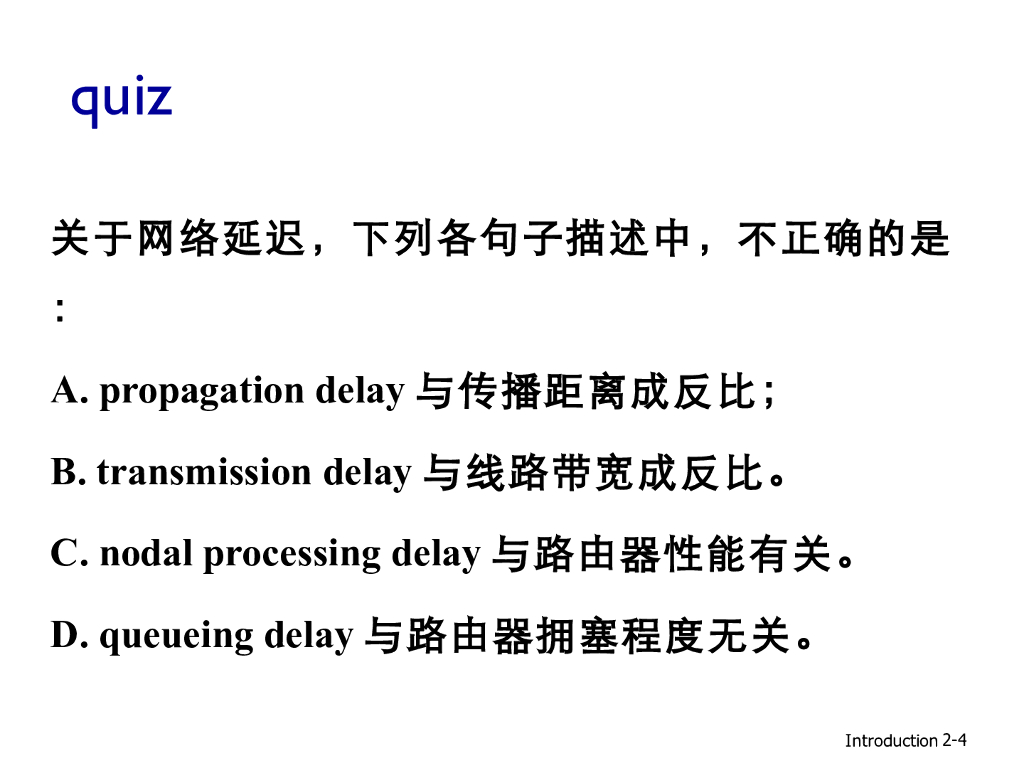 quiz

关于网络延迟，下列各句子描述中，不正确的是：

A. propagation delay与传播距离成反比;

B. transmission delay与线路带宽成反比。

C. nodal processing delay与路由器性能有关。

D. queueing delay与路由器拥塞程度无关。

Introduction 2-4